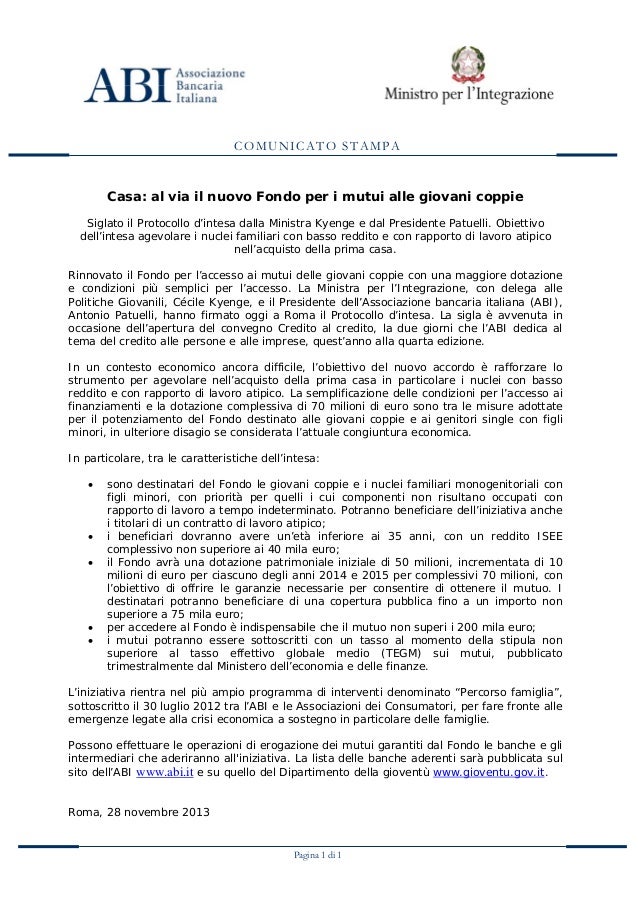 ABI Associazione Bancaria Italiana

Ministro per l'Integrazione

COMUNICATO STAMPA

Casa: al via il nuovo Fondo per i mutui alle giovani coppie

Siglato il Protocollo d'intesa dalla Ministra Kyenge e dal Presidente Patuelli. Obiettivo dell'intesa agevolare i nuclei familiari con basso reddito e con rapporto di lavoro atipico nell'acquisto della prima casa.

Rinnovato il Fondo per l'accesso ai mutui delle giovani coppie con una maggiore dotazione e condizioni più semplici per l'accesso. La Ministra per l'Integrazione, con delega alle Politiche Giovanili, Cécile Kyenge, e il Presidente dell'Associazione bancaria italiana (ABI), Antonio Patuelli, hanno firmato oggi a Roma il Protocollo d'intesa. La sigla è avvenuta in occasione dell'apertura del convegno Credito al credito, la due giorni che l'ABI dedica al tema del credito alle persone e alle imprese, quest'anno alla quarta edizione.

In un contesto economico ancora difficile, l'obiettivo del nuovo accordo è rafforzare lo strumento per agevolare nell'acquisto della prima casa in particolare i nuclei con basso reddito e con rapporto di lavoro atipico. La semplificazione delle condizioni per l'accesso ai finanziamenti e la dotazione complessiva di 70 milioni di euro sono tra le misure adottate per il potenziamento del Fondo destinato alle giovani coppie e ai genitori single con figli minori, in ulteriore disagio se considerata l'attuale congiuntura economica.

In particolare, tra le caratteristiche dell'intesa:

• sono destinatari del Fondo le giovani coppie e i nuclei familiari monogenitoriali con figli minori, con priorità per quelli i cui componenti non risultano occupati con rapporto di lavoro a tempo indeterminato. Potranno beneficiare dell'iniziativa anche i titolari di un contratto di lavoro atipico;
• i beneficiari dovranno avere un'età inferiore ai 35 anni, con un reddito ISEE complessivo non superiore ai 40 mila euro;
• il Fondo avrà una dotazione patrimoniale iniziale di 50 milioni, incrementata di 10 milioni di euro per ciascuno degli anni 2014 e 2015 per complessivi 70 milioni, con l'obiettivo di offrire le garanzie necessarie per consentire di ottenere il mutuo. I destinatari potranno beneficiare di una copertura pubblica fino a un importo non superiore a 75 mila euro;
• per accedere al Fondo è indispensabile che il mutuo non superi i 200 mila euro;
• i mutui potranno essere sottoscritti con un tasso al momento della stipula non superiore al tasso effettivo globale medio (TEGM) sui mutui, pubblicato trimestralmente dal Ministero dell'economia e delle finanze.

L'iniziativa rientra nel più ampio programma di interventi denominato "Percorso famiglia", sottoscritto il 30 luglio 2012 tra l'ABI e le Associazioni dei Consumatori, per fare fronte alle emergenze legate alla crisi economica a sostegno in particolare delle famiglie.

Possono effettuare le operazioni di erogazione dei mutui garantiti dal Fondo le banche e gli intermediari che aderiranno all'iniziativa. La lista delle banche aderenti sarà pubblicata sul sito dell'ABI www.abi.it e su quello del Dipartimento della gioventù www.gioventu.gov.it.

Roma, 28 novembre 2013

Pagina 1 di 1